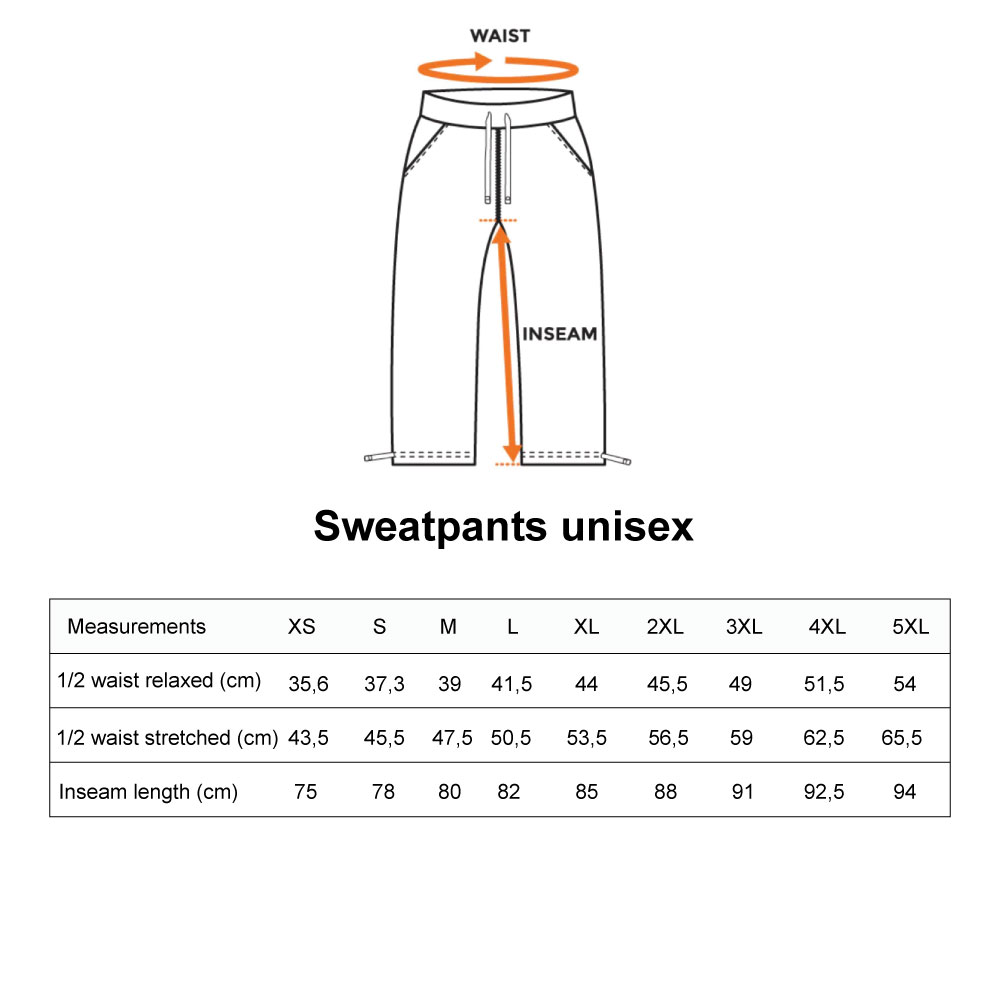 WAIST

INSEAM

Sweatpants unisex

| Measurements | XS | S | M | L | XL | 2XL | 3XL | 4XL | 5XL |
|---|---|---|---|---|---|---|---|---|---|
| 1/2 waist relaxed (cm) | 35,6 | 37,3 | 39 | 41,5 | 44 | 45,5 | 49 | 51,5 | 54 |
| 1/2 waist stretched (cm) | 43,5 | 45,5 | 47,5 | 50,5 | 53,5 | 56,5 | 59 | 62,5 | 65,5 |
| Inseam length (cm) | 75 | 78 | 80 | 82 | 85 | 88 | 91 | 92,5 | 94 |